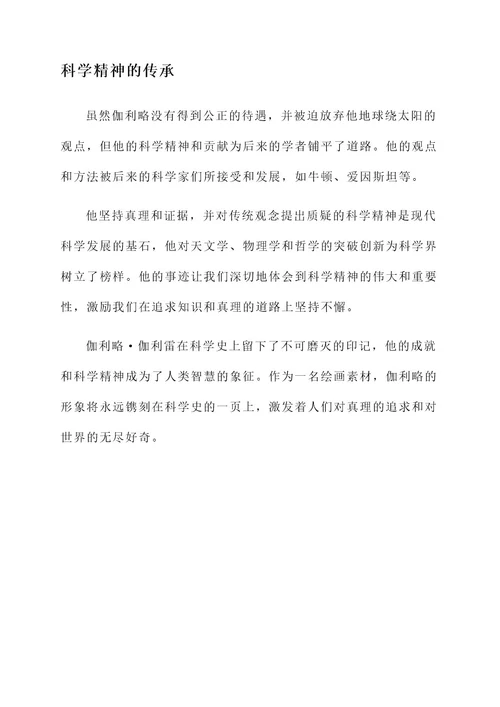 科学精神的传承

虽然伽利略没有得到公正的待遇，并被迫放弃他地球绕太阳的观点，但他的科学精神和贡献为后来的学者铺平了道路。他的观点和方法被后来的科学家们所接受和发展，如牛顿、爱因斯坦等。

他坚持真理和证据，并对传统观念提出质疑的科学精神是现代科学发展的基石，他对天文学、物理学和哲学的突破创新为科学界树立了榜样。他的事迹让我们深切地体会到科学精神的伟大和重要性，激励我们在追求知识和真理的道路上坚持不懈。

伽利略·伽利雷在科学史上留下了不可磨灭的印记，他的成就和科学精神成为了人类智慧的象征。作为一名绘画素材，伽利略的形象将永远镌刻在科学史的一页上，激发着人们对真理的追求和对世界的无尽好奇。